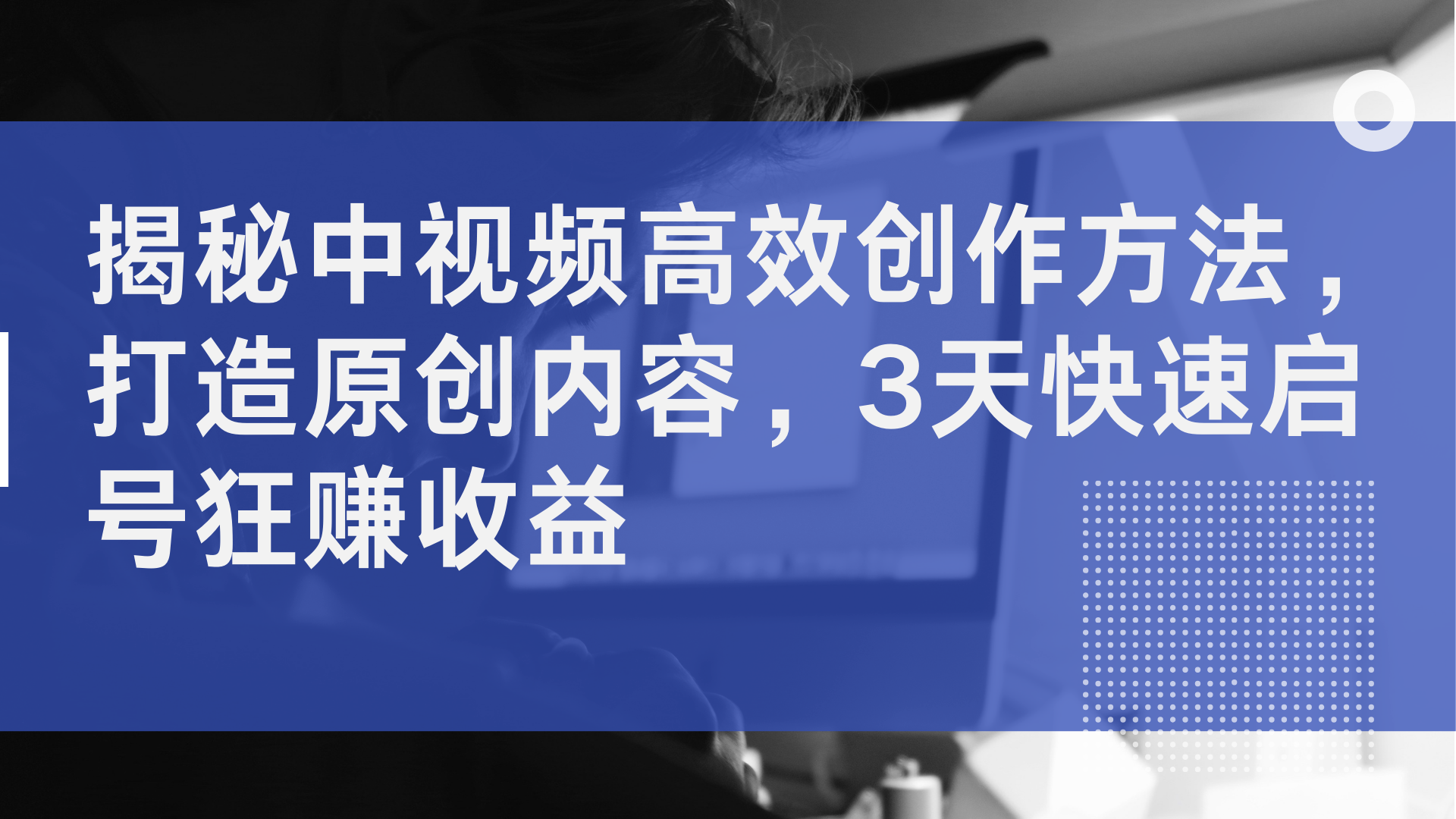 揭秘中视频高效创作方法，打造原创内容，3天快速启号狂赚收益